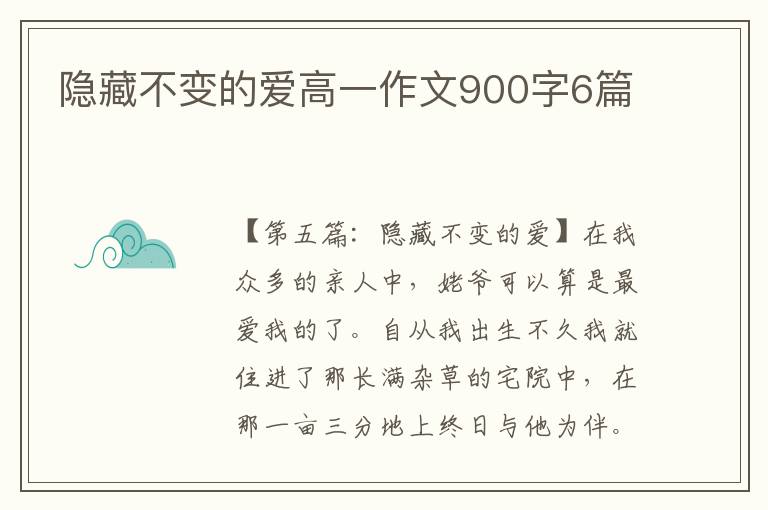 隐藏不变的爱高一作文900字6篇

【第五篇：隐藏不变的爱】在我众多的亲人中，姥爷可以算是最爱我的了。自从我出生不久我就住进了那长满杂草的宅院中，在那一亩三分地上终日与他为伴。